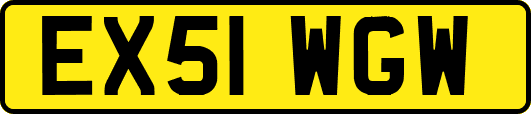 EX51 WGW